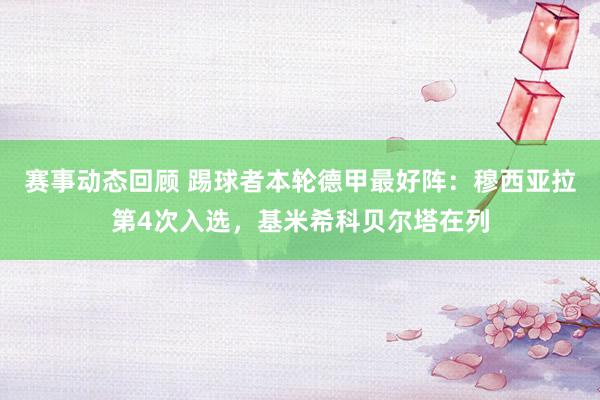 赛事动态回顾 踢球者本轮德甲最好阵：穆西亚拉第4次入选，基米希科贝尔塔在列